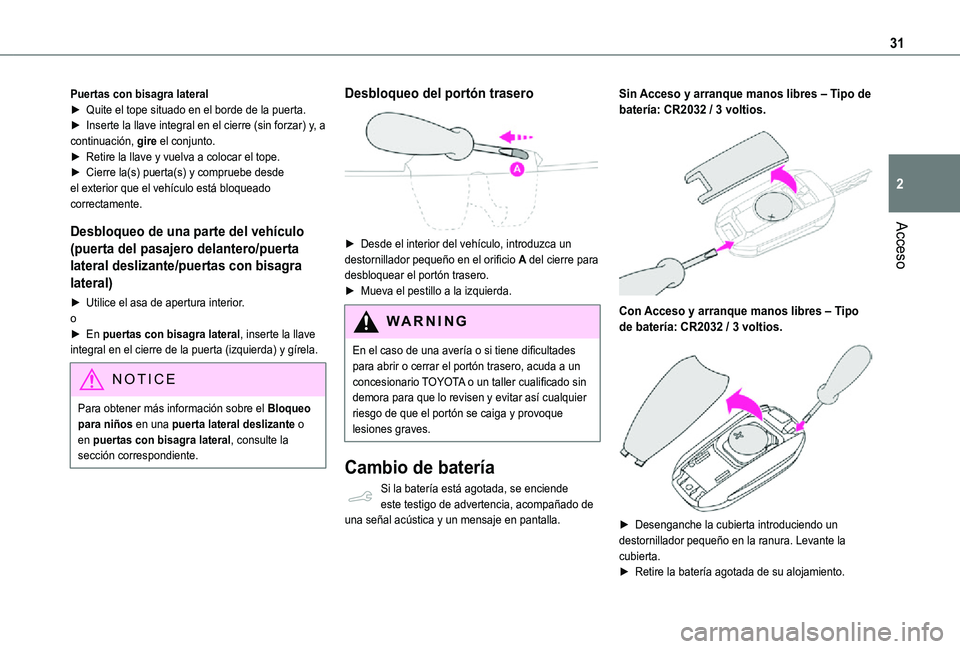 31

2

Acceso

Puertas con bisagra lateral
► Quite el tope situado en el borde de la puerta.
► Inserte la llave integral en el cierre (sin forzar) y, a continuación, gire el conjunto.
► Retire la llave y vuelva a colocar el tope.
► Cierre la(s) puerta(s) y compruebe desde el exterior que el vehículo está bloqueado correctamente.

Desbloqueo de una parte del vehículo (puerta del pasajero delantero/puerta lateral deslizante/puertas con bisagra lateral)

► Utilice el asa de apertura interior.
o
► En puertas con bisagra lateral, inserte la llave integral en el cierre de la puerta (izquierda) y gírela.

NOTICE

Para obtener más información sobre el Bloqueo para niños en una puerta lateral deslizante o en puertas con bisagra lateral, consulte la sección correspondiente.

Desbloqueo del portón trasero

A

► Desde el interior del vehículo, introduzca un destornillador pequeño en el orificio A del cierre para desbloquear el portón trasero.
► Mueva el pestillo a la izquierda.

WARNING

En el caso de una avería o si tiene dificultades para abrir o cerrar el portón trasero, acuda a un concesionario TOYOTA o un taller cualificado sin demora para que lo revisen y evitar así cualquier riesgo de que el portón se caiga y provoque lesiones graves.

Cambio de batería

Si la batería está agotada, se enciende este testigo de advertencia, acompañado de una señal acústica y un mensaje en pantalla.

Sin Acceso y arranque manos libres – Tipo de batería: CR2032 / 3 voltios.

Con Acceso y arranque manos libres – Tipo de batería: CR2032 / 3 voltios.

► Desenganche la cubierta introduciendo un destornillador pequeño en la ranura. Levante la cubierta.
► Retire la batería agotada de su alojamiento.

carmanualsonline.info